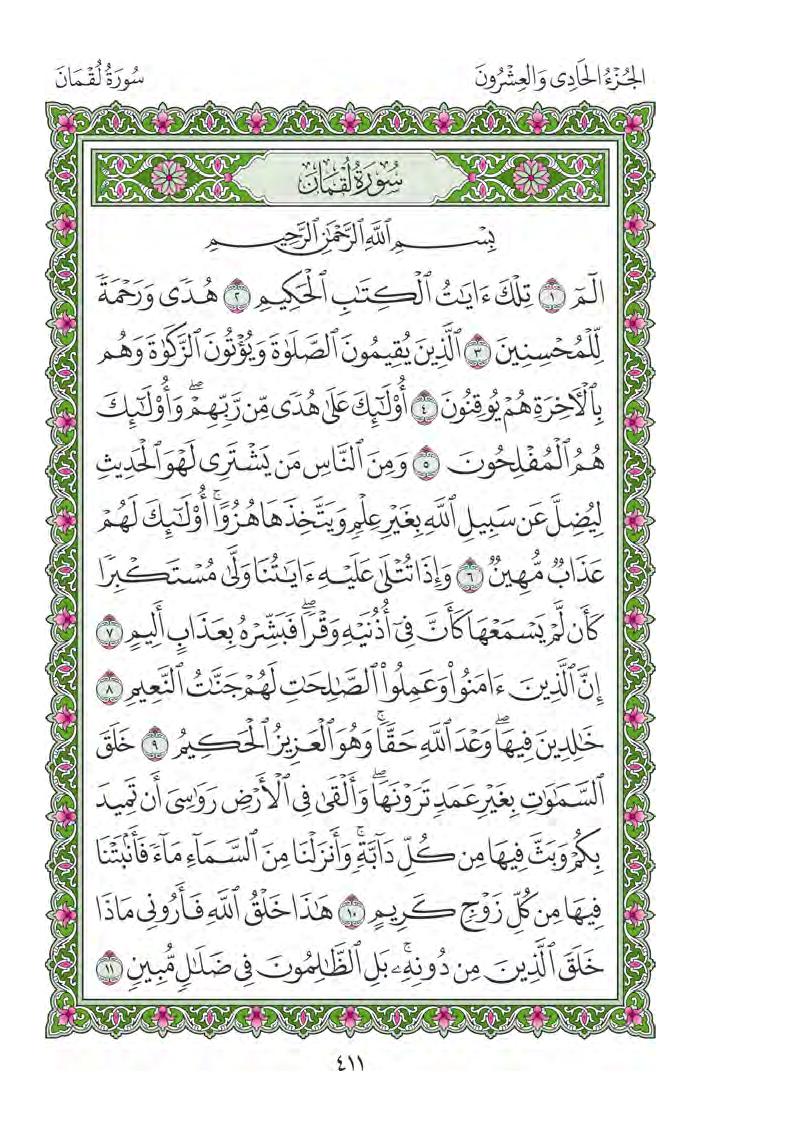 الجُزْءُ الحَادِي وَالعِشْرُونَ

سُورَةُ لُقْمَانَ

سُورَةُ لُقْمَانَ

بِسْمِ ٱللَّهِ ٱلرَّحْمَٰنِ ٱلرَّحِيمِ

الٓمٓ ١ تِلْكَ ءَايَٰتُ ٱلْكِتَٰبِ ٱلْحَكِيمِ ٢ هُدًى وَرَحْمَةً لِّلْمُحْسِنِينَ ٣ ٱلَّذِينَ يُقِيمُونَ ٱلصَّلَوٰةَ وَيُؤْتُونَ ٱلزَّكَوٰةَ وَهُم بِٱلْءَاخِرَةِ هُمْ يُوقِنُونَ ٤ أُو۟لَٰٓئِكَ عَلَىٰ هُدًى مِّن رَّبِّهِمْ ۖ وَأُو۟لَٰٓئِكَ هُمُ ٱلْمُفْلِحُونَ ٥ وَمِنَ ٱلنَّاسِ مَن يَشْتَرِى لَهْوَ ٱلْحَدِيثِ لِيُضِلَّ عَن سَبِيلِ ٱللَّهِ بِغَيْرِ عِلْمٍ وَيَتَّخِذَهَا هُزُوًا ۚ أُو۟لَٰٓئِكَ لَهُمْ عَذَابٌ مُّهِينٌ ٦ وَإِذَا تُتْلَىٰ عَلَيْهِ ءَايَٰتُنَا وَلَّىٰ مُسْتَكْبِرًا كَأَن لَّمْ يَسْمَعْهَا كَأَنَّ فِىٓ أُذُنَيْهِ وَقْرًا ۖ فَبَشِّرْهُ بِعَذَابٍ أَلِيمٍ ٧ إِنَّ ٱلَّذِينَ ءَامَنُوا۟ وَعَمِلُوا۟ ٱلصَّٰلِحَٰتِ لَهُمْ جَنَّٰتُ ٱلنَّعِيمِ ٨ خَٰلِدِينَ فِيهَا ۖ وَعْدَ ٱللَّهِ حَقًّا ۚ وَهُوَ ٱلْعَزِيزُ ٱلْحَكِيمُ ٩ خَلَقَ ٱلسَّمَٰوَٰتِ بِغَيْرِ عَمَدٍ تَرَوْنَهَا ۖ وَأَلْقَىٰ فِى ٱلْأَرْضِ رَوَٰسِىَ أَن تَمِيدَ بِكُمْ وَبَثَّ فِيهَا مِن كُلِّ دَآبَّةٍ ۚ وَأَنزَلْنَا مِنَ ٱلسَّمَآءِ مَآءً فَأَنۢبَتْنَا فِيهَا مِن كُلِّ زَوْجٍ كَرِيمٍ ١٠ هَٰذَا خَلْقُ ٱللَّهِ فَأَرُونِى مَاذَا خَلَقَ ٱلَّذِينَ مِن دُونِهِۦ ۚ بَلِ ٱلظَّٰلِمُونَ فِى ضَلَٰلٍ مُّبِينٍ ١١

٤١١